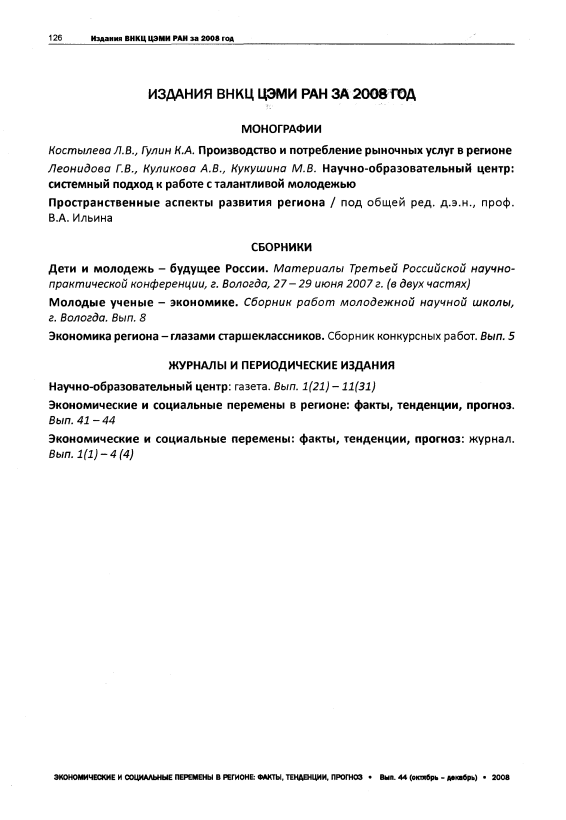 126 Издания ВНКЦ ЦЭМИ РАН за 2008 год

ИЗДАНИЯ ВНКЦ ЦЭМИ РАН ЗА 2008 ГОД

МОНОГРАФИИ

Костылева Л.В., Гулин К.А. Производство и потребление рыночных услуг в регионе

Леонидова Г.В., Куликова А.В., Кукушина М.В. Научно-образовательный центр: системный подход к работе с талантливой молодежью

Пространственные аспекты развития региона / под общей ред. д.э.н., проф. В.А. Ильина

СБОРНИКИ

Дети и молодежь – будущее России. Материалы Третьей Российской научно-практической конференции, г. Вологда, 27 – 29 июня 2007 г. (в двух частях)

Молодые ученые – экономике. Сборник работ молодежной научной школы, г. Вологда. Вып. 8

Экономика региона – глазами старшеклассников. Сборник конкурсных работ. Вып. 5

ЖУРНАЛЫ И ПЕРИОДИЧЕСКИЕ ИЗДАНИЯ

Научно-образовательный центр: газета. Вып. 1(21) – 11(31)

Экономические и социальные перемены в регионе: факты, тенденции, прогноз. Вып. 41 – 44

Экономические и социальные перемены: факты, тенденции, прогноз: журнал. Вып. 1(1) – 4 (4)

ЭКОНОМИЧЕСКИЕ И СОЦИАЛЬНЫЕ ПЕРЕМЕНЫ В РЕГИОНЕ: ФАКТЫ, ТЕНДЕНЦИИ, ПРОГНОЗ • Вып. 44 (октябрь – декабрь) • 2008